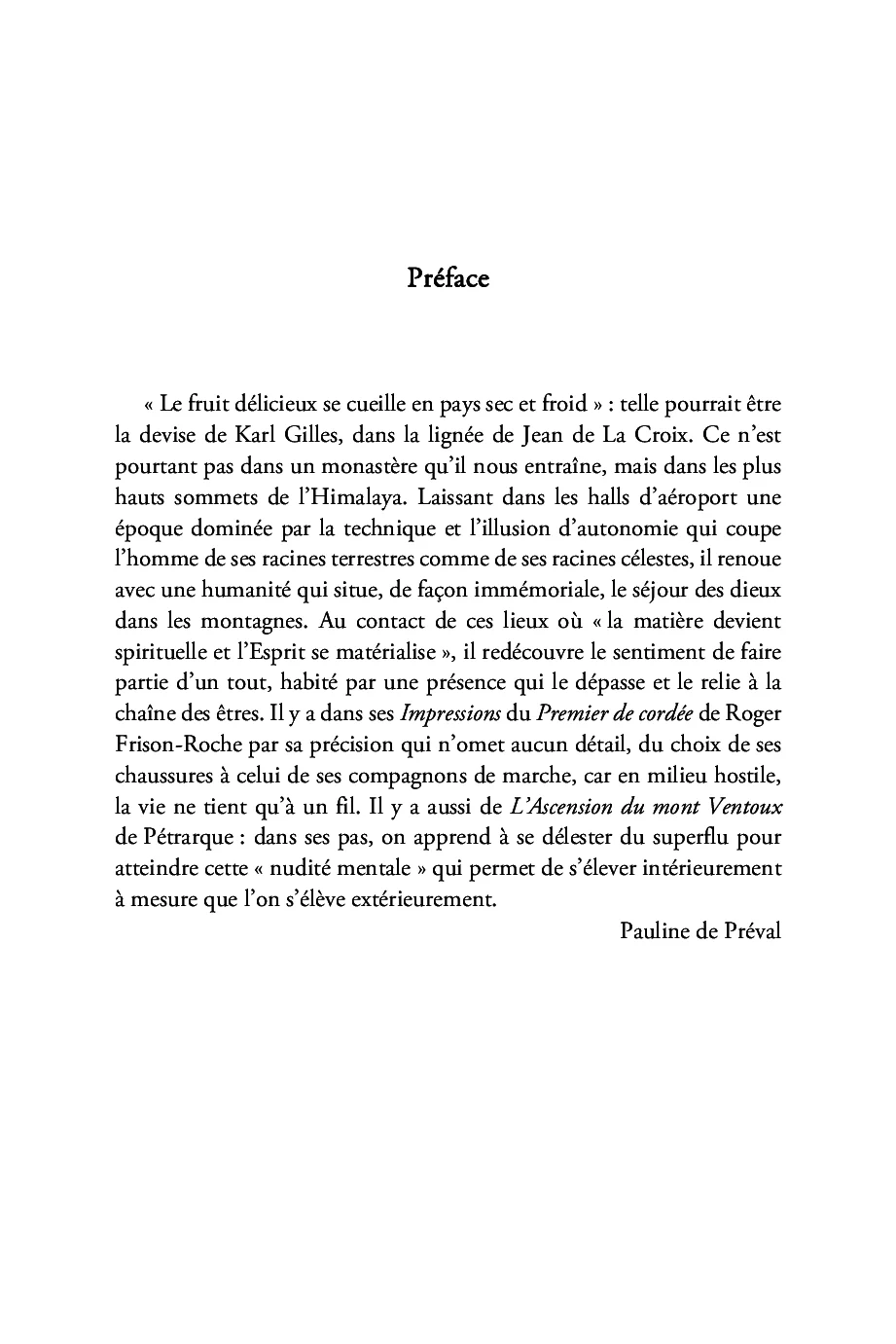 Préface

« Le fruit délicieux se cueille en pays sec et froid » : telle pourrait être la devise de Karl Gilles, dans la lignée de Jean de La Croix. Ce n'est pourtant pas dans un monastère qu'il nous entraîne, mais dans les plus hauts sommets de l'Himalaya. Laissant dans les halls d'aéroport une époque dominée par la technique et l'illusion d'autonomie qui coupe l'homme de ses racines terrestres comme de ses racines célestes, il renoue avec une humanité qui situe, de façon immémoriale, le séjour des dieux dans les montagnes. Au contact de ces lieux où « la matière devient spirituelle et l'Esprit se matérialise », il redécouvre le sentiment de faire partie d'un tout, habité par une présence qui le dépasse et le relie à la chaîne des êtres. Il y a dans ses Impressions du Premier de cordée de Roger Frison-Roche par sa précision qui n'omet aucun détail, du choix de ses chaussures à celui de ses compagnons de marche, car en milieu hostile, la vie ne tient qu'à un fil. Il y a aussi de L'Ascension du mont Ventoux de Pétrarque : dans ses pas, on apprend à se délester du superflu pour atteindre cette « nudité mentale » qui permet de s'élever intérieurement à mesure que l'on s'élève extérieurement.

Pauline de Préval